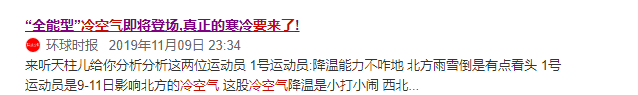 “全能型”冷空气即将登场,真正的寒冷要来了!

环球时报 2019年11月09日 23:34

来听天柱儿给你分析分析这两位运动员 1号运动员:降温能力不咋地 北方雨雪倒是有点看头 1号运动员是9-11日影响北方的冷空气 这股冷空气降温是小打小闹 西北...